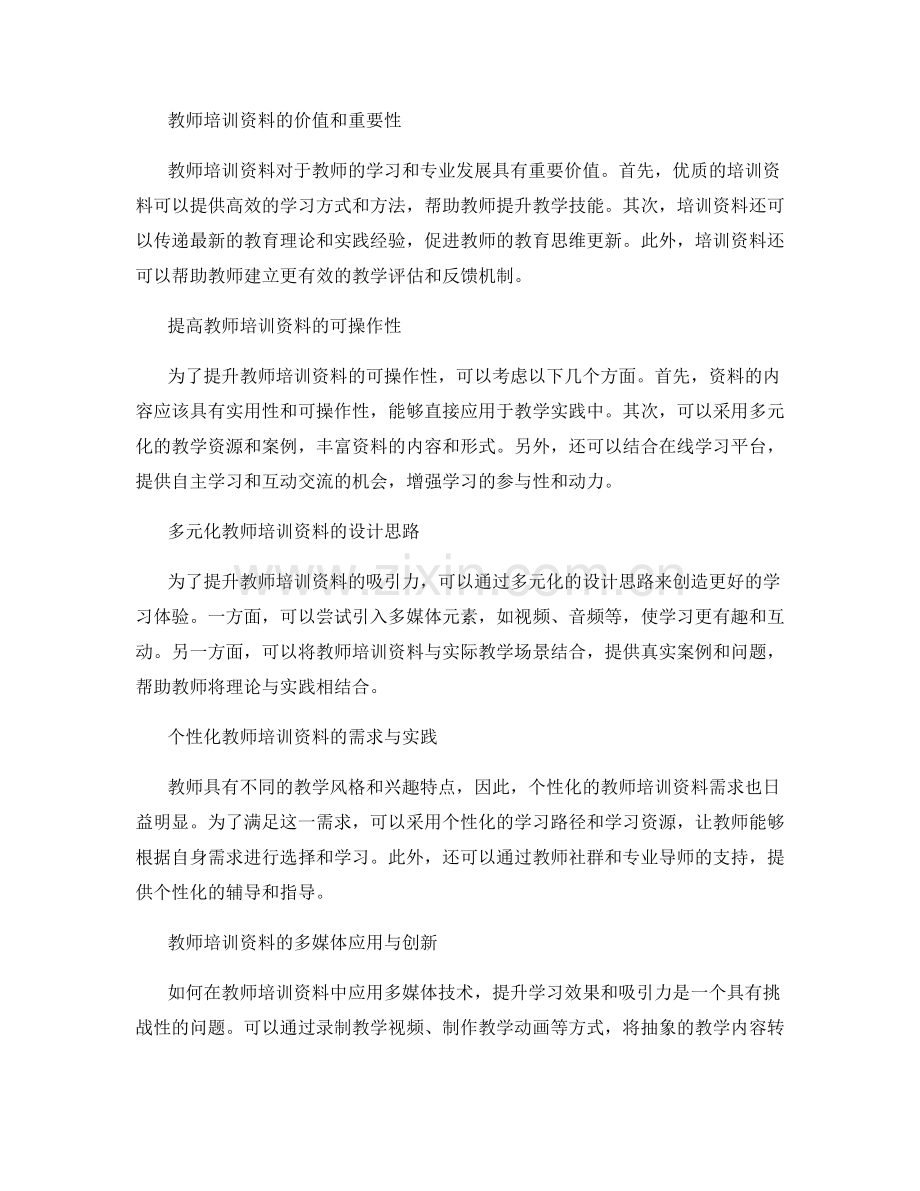 教师培训资料的价值和重要性

教师培训资料对于教师的学习和专业发展具有重要价值。首先，优质的培训资料可以提供高效的学习方式和方法，帮助教师提升教学技能。其次，培训资料还可以传递最新的教育理论和实践经验，促进教师的教育思维更新。此外，培训资料还可以帮助教师建立更有效的教学评估和反馈机制。

提高教师培训资料的可操作性

为了提升教师培训资料的可操作性，可以考虑以下几个方面。首先，资料的内容应该具有实用性和可操作性，能够直接应用于教学实践中。其次，可以采用多元化的教学资源和案例，丰富资料的内容和形式。另外，还可以结合在线学习平台，提供自主学习和互动交流的机会，增强学习的参与性和动力。

多元化教师培训资料的设计思路

为了提升教师培训资料的吸引力，可以通过多元化的设计思路来创造更好的学习体验。一方面，可以尝试引入多媒体元素，如视频、音频等，使学习更有趣和互动。另一方面，可以将教师培训资料与实际教学场景结合，提供真实案例和问题，帮助教师将理论与实践相结合。

个性化教师培训资料的需求与实践

教师具有不同的教学风格和兴趣特点，因此，个性化的教师培训资料需求也日益明显。为了满足这一需求，可以采用个性化的学习路径和学习资源，让教师能够根据自身需求进行选择和学习。此外，还可以通过教师社群和专业导师的支持，提供个性化的辅导和指导。

教师培训资料的多媒体应用与创新

如何在教师培训资料中应用多媒体技术，提升学习效果和吸引力是一个具有挑战性的问题。可以通过录制教学视频、制作教学动画等方式，将抽象的教学内容转

www.zixin.com.cn